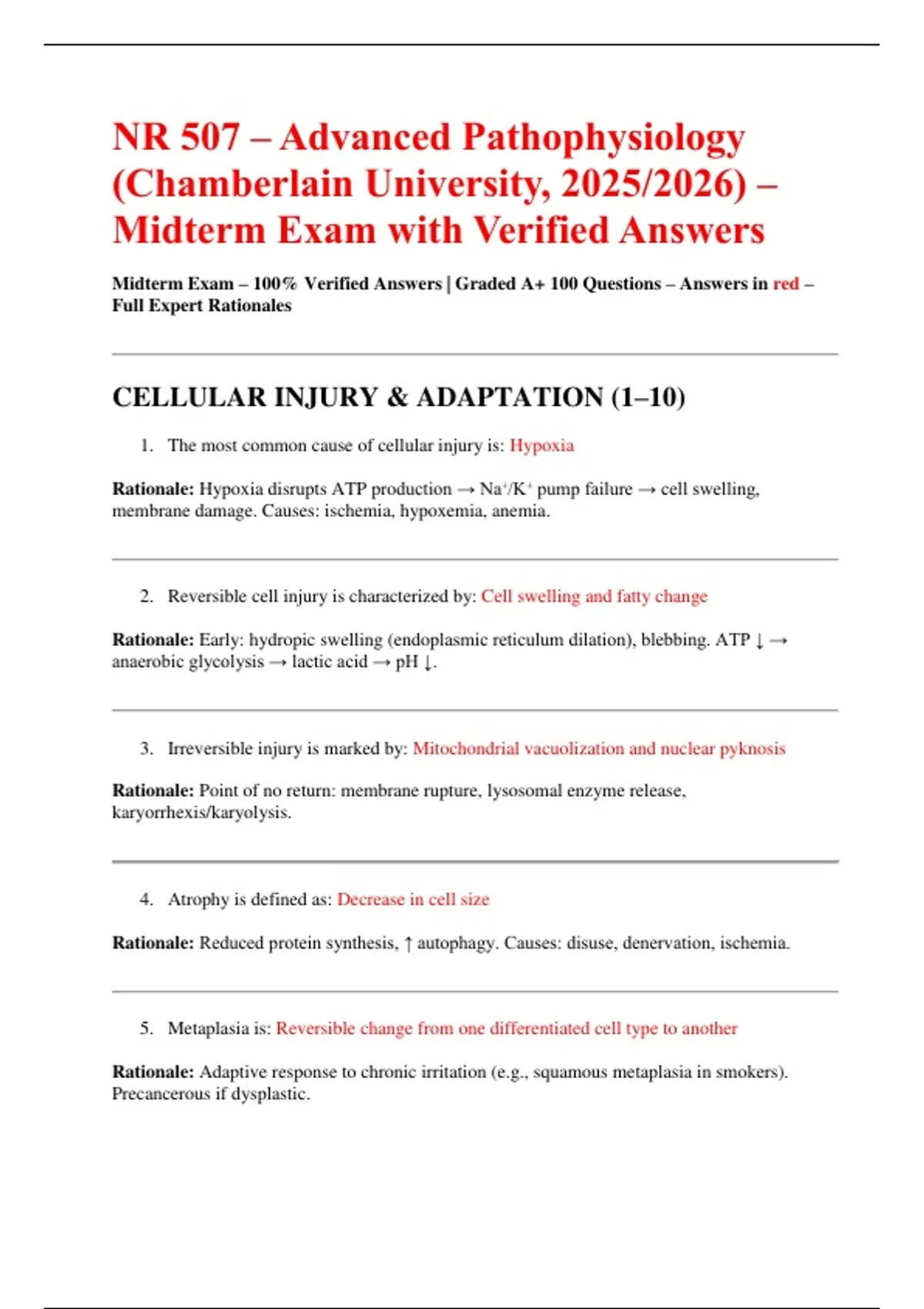 NR 507 – Advanced Pathophysiology (Chamberlain University, 2025/2026) – Midterm Exam with Verified Answers

Midterm Exam – 100% Verified Answers | Graded A+ 100 Questions – Answers in red – Full Expert Rationales

CELLULAR INJURY & ADAPTATION (1–10)

1. The most common cause of cellular injury is: Hypoxia

Rationale: Hypoxia disrupts ATP production → $Na^+/K^+$ pump failure → cell swelling, membrane damage. Causes: ischemia, hypoxemia, anemia.

2. Reversible cell injury is characterized by: Cell swelling and fatty change

Rationale: Early: hydropic swelling (endoplasmic reticulum dilation), blebbing. ATP ↓ → anaerobic glycolysis → lactic acid → pH ↓.

3. Irreversible injury is marked by: Mitochondrial vacuolization and nuclear pyknosis

Rationale: Point of no return: membrane rupture, lysosomal enzyme release, karyorrhexis/karyolysis.

4. Atrophy is defined as: Decrease in cell size

Rationale: Reduced protein synthesis, ↑ autophagy. Causes: disuse, denervation, ischemia.

5. Metaplasia is: Reversible change from one differentiated cell type to another

Rationale: Adaptive response to chronic irritation (e.g., squamous metaplasia in smokers). Precancerous if dysplastic.